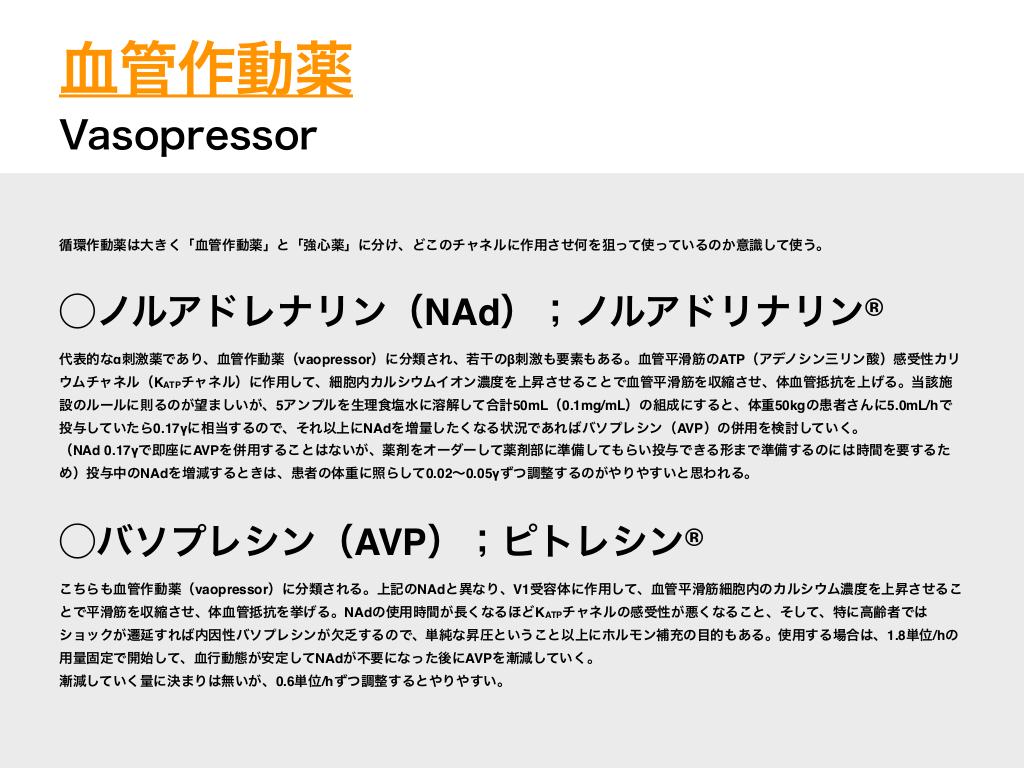 血管作動薬

Vasopressor

循環作動薬は大きく「血管作動薬」と「強心薬」に分け、どこのチャネルに作用させ何を狙って使っているのか意識して使う。

◯ノルアドレナリン（NAd）；ノルアドリナリン®

代表的なα刺激薬であり、血管作動薬（vaopressor）に分類され、若干のβ刺激も要素もある。血管平滑筋のATP（アデノシン三リン酸）感受性カリウムチャネル（$K_{ATP}$チャネル）に作用して、細胞内カルシウムイオン濃度を上昇させることで血管平滑筋を収縮させ、体血管抵抗を上げる。当該施設のルールに則るのが望ましいが、5アンプルを生理食塩水に溶解して合計50mL（0.1mg/mL）の組成にすると、体重50kgの患者さんに5.0mL/hで投与していたら0.17γに相当するので、それ以上にNAdを増量したくなる状況であればバソプレシン（AVP）の併用を検討していく。
（NAd 0.17γで即座にAVPを併用することはないが、薬剤をオーダーして薬剤部に準備してもらい投与できる形まで準備するのには時間を要するため）投与中のNAdを増減するときは、患者の体重に照らして0.02〜0.05γずつ調整するのがやりやすいと思われる。

◯バソプレシン（AVP）；ピトレシン®

こちらも血管作動薬（vaopressor）に分類される。上記のNAdと異なり、V1受容体に作用して、血管平滑筋細胞内のカルシウム濃度を上昇させることで平滑筋を収縮させ、体血管抵抗を挙げる。NAdの使用時間が長くなるほど$K_{ATP}$チャネルの感受性が悪くなること、そして、特に高齢者ではショックが遷延すれば内因性バソプレシンが欠乏するので、単純な昇圧ということ以上にホルモン補充の目的もある。使用する場合は、1.8単位/hの用量固定で開始して、血行動態が安定してNAdが不要になった後にAVPを漸減していく。
漸減していく量に決まりは無いが、0.6単位/hずつ調整するとやりやすい。